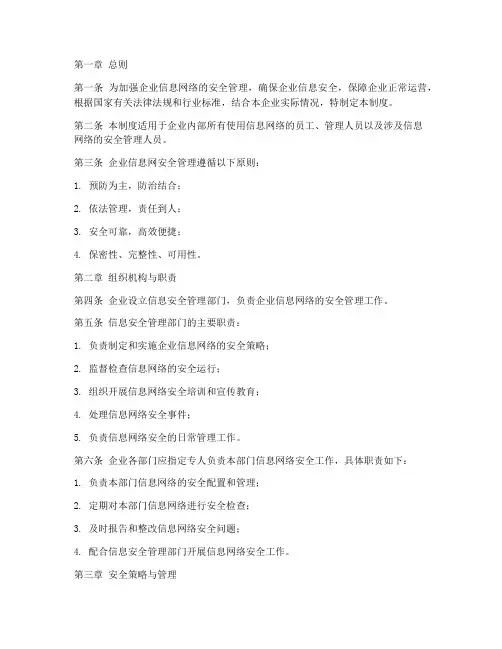 第一章 总则

第一条 为加强企业信息网络的安全管理，确保企业信息安全，保障企业正常运营，根据国家有关法律法规和行业标准，结合本企业实际情况，特制定本制度。

第二条 本制度适用于企业内部所有使用信息网络的员工、管理人员以及涉及信息网络的安全管理人员。

第三条 企业信息网安全管理遵循以下原则：

1. 预防为主，防治结合；

2. 依法管理，责任到人；

3. 安全可靠，高效便捷；

4. 保密性、完整性、可用性。

第二章 组织机构与职责

第四条 企业设立信息安全管理部门，负责企业信息网络的安全管理工作。

第五条 信息安全管理部门的主要职责：

1. 负责制定和实施企业信息网络的安全策略；

2. 监督检查信息网络的安全运行；

3. 组织开展信息网络安全培训和宣传教育；

4. 处理信息网络安全事件；

5. 负责信息网络安全的日常管理工作。

第六条 企业各部门应指定专人负责本部门信息网络安全工作，具体职责如下：

1. 负责本部门信息网络的安全配置和管理；

2. 定期对本部门信息网络进行安全检查；

3. 及时报告和整改信息网络安全问题；

4. 配合信息安全管理部门开展信息网络安全工作。

第三章 安全策略与管理